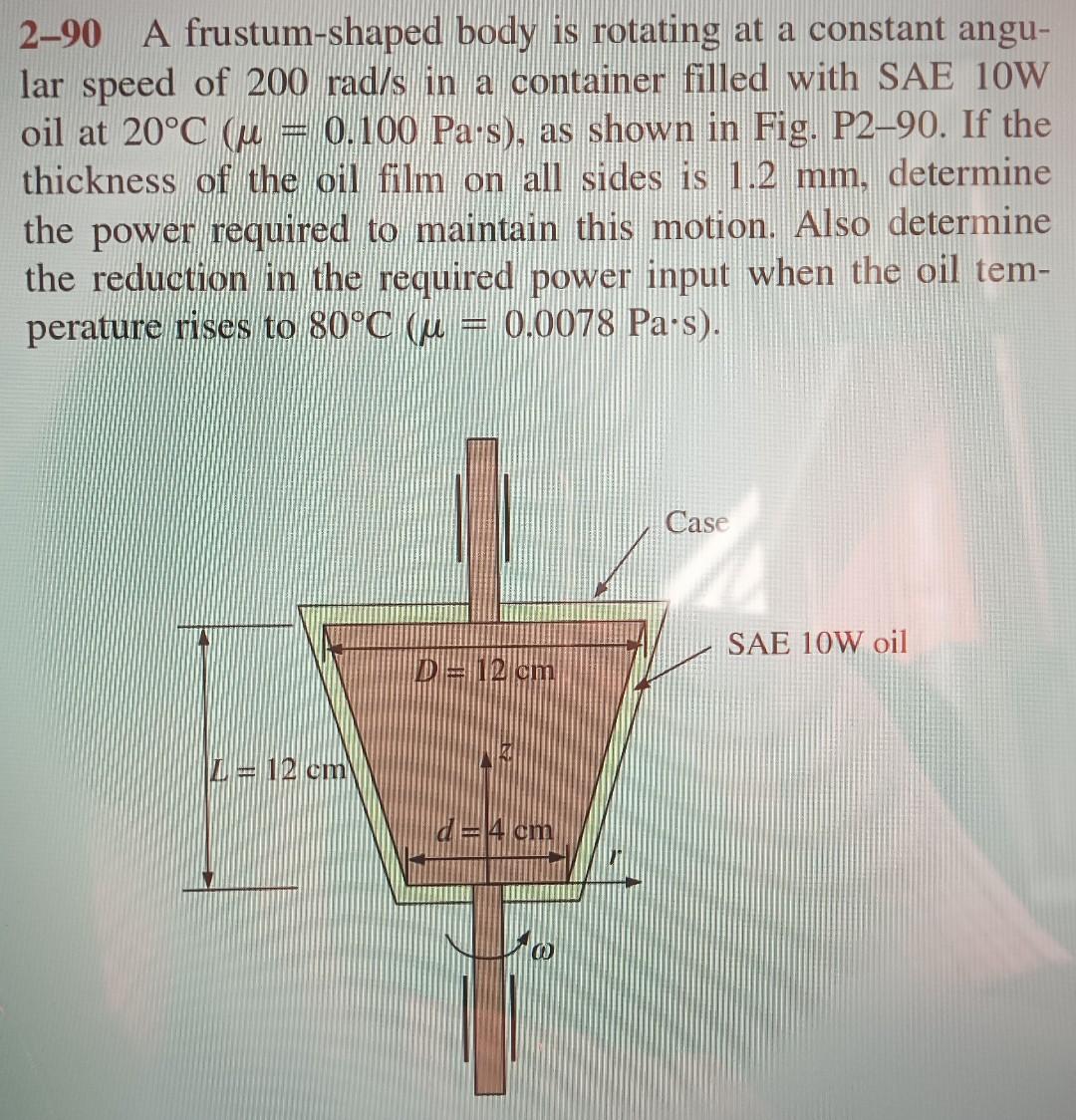 2–90 A frustum-shaped body is rotating at a constant angular speed of 200 rad/s in a container filled with SAE 10W oil at 20°C ($\mu = 0.100$ Pa·s), as shown in Fig. P2–90. If the thickness of the oil film on all sides is 1.2 mm, determine the power required to maintain this motion. Also determine the reduction in the required power input when the oil temperature rises to 80°C ($\mu = 0.0078$ Pa·s).

Case

SAE 10W oil

$D = 12$ cm

$L = 12$ cm

$z$

$d = 4$ cm

$r$

$\omega$